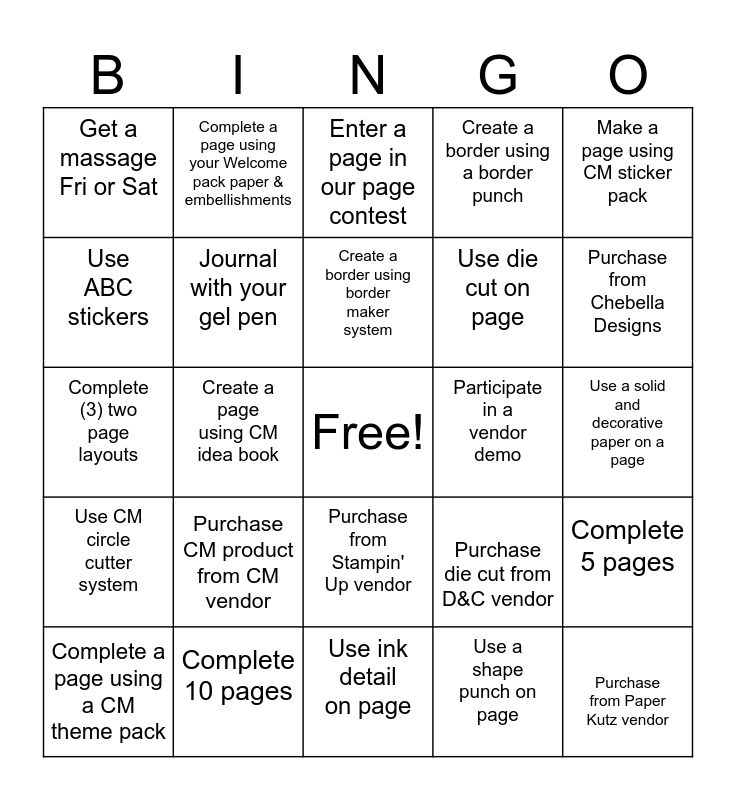 | B | I | N | G | O |
|---|---|---|---|---|
| Get a massage Fri or Sat | Complete a page using your Welcome pack paper & embellishments | Enter a page in our page contest | Create a border using a border punch | Make a page using CM sticker pack |
| Use ABC stickers | Journal with your gel pen | Create a border using border maker system | Use die cut on page | Purchase from Chebella Designs |
| Complete (3) two page layouts | Create a page using CM idea book | Free! | Participate in a vendor demo | Use a solid and decorative paper on a page |
| Use CM circle cutter system | Purchase CM product from CM vendor | Purchase from Stampin' Up vendor | Purchase die cut from D&C vendor | Complete 5 pages |
| Complete a page using a CM theme pack | Complete 10 pages | Use ink detail on page | Use a shape punch on page | Purchase from Paper Kutz vendor |